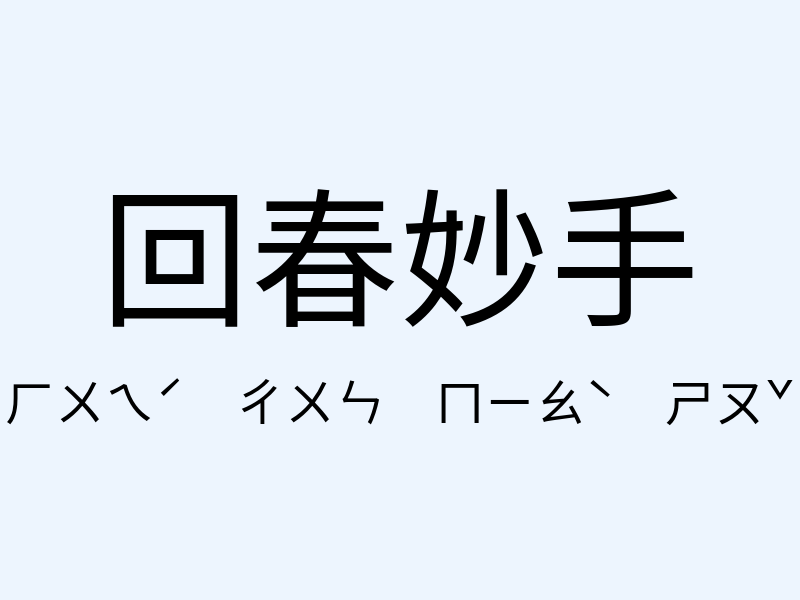 回春妙手

ㄏㄨㄟˊ ㄔㄨㄣ ㄇㄧㄠˋ ㄕㄡˇ